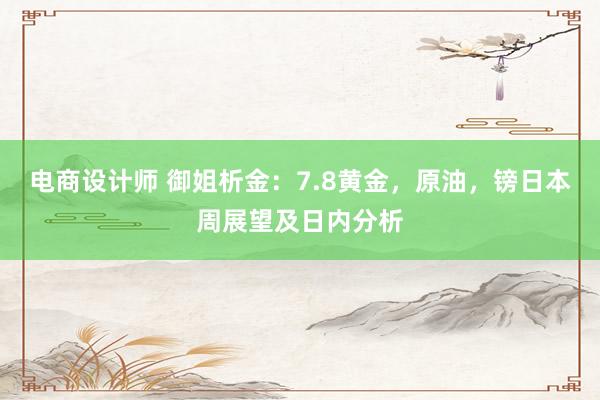 电商设计师 御姐析金：7.8黄金，原油，镑日本周展望及日内分析